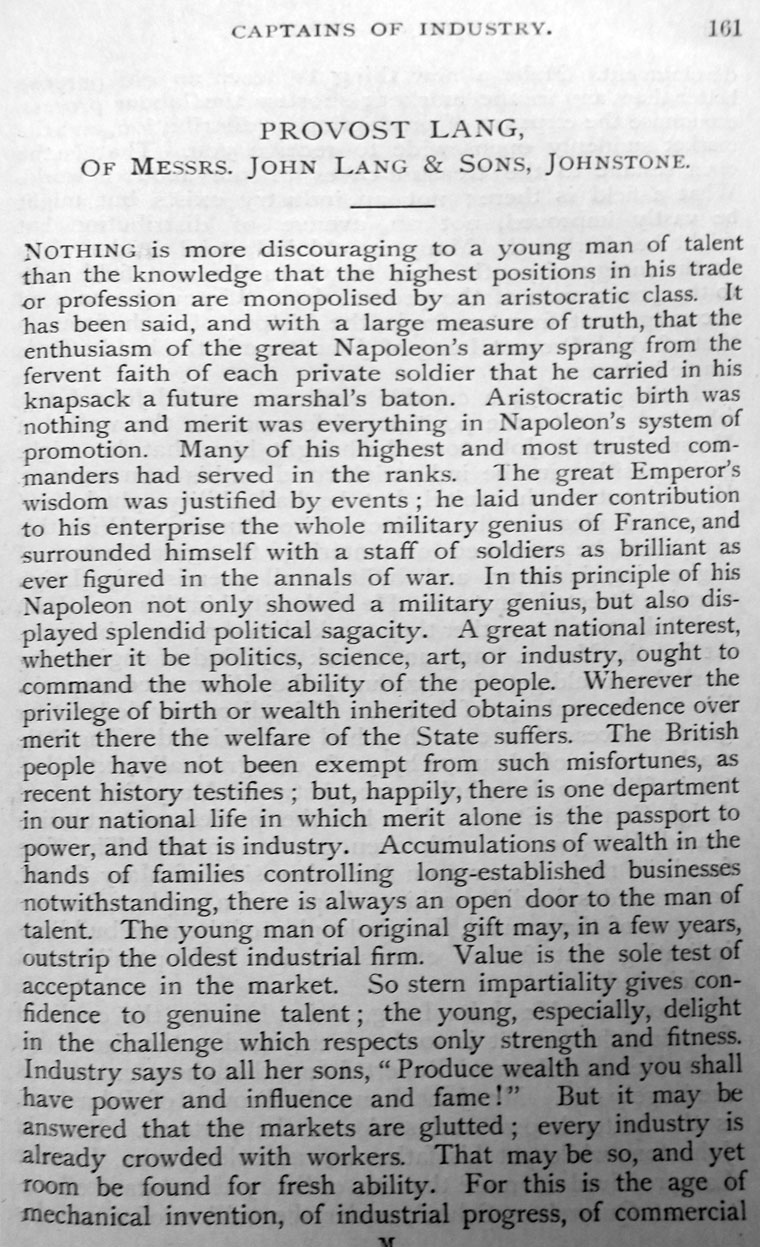 CAPTAINS OF INDUSTRY. 161

PROVOST LANG,

OF MESSRS. JOHN LANG & SONS, JOHNSTONE.

NOTHING is more discouraging to a young man of talent than the knowledge that the highest positions in his trade or profession are monopolised by an aristocratic class. It has been said, and with a large measure of truth, that the enthusiasm of the great Napoleon's army sprang from the fervent faith of each private soldier that he carried in his knapsack a future marshal's baton. Aristocratic birth was nothing and merit was everything in Napoleon's system of promotion. Many of his highest and most trusted commanders had served in the ranks. The great Emperor's wisdom was justified by events; he laid under contribution to his enterprise the whole military genius of France, and surrounded himself with a staff of soldiers as brilliant as ever figured in the annals of war. In this principle of his Napoleon not only showed a military genius, but also displayed splendid political sagacity. A great national interest, whether it be politics, science, art, or industry, ought to command the whole ability of the people. Wherever the privilege of birth or wealth inherited obtains precedence over merit there the welfare of the State suffers. The British people have not been exempt from such misfortunes, as recent history testifies; but, happily, there is one department in our national life in which merit alone is the passport to power, and that is industry. Accumulations of wealth in the hands of families controlling long-established businesses notwithstanding, there is always an open door to the man of talent. The young man of original gift may, in a few years, outstrip the oldest industrial firm. Value is the sole test of acceptance in the market. So stern impartiality gives confidence to genuine talent; the young, especially, delight in the challenge which respects only strength and fitness. Industry says to all her sons, "Produce wealth and you shall have power and influence and fame!" But it may be answered that the markets are glutted; every industry is already crowded with workers. That may be so, and yet room be found for fresh ability. For this is the age of mechanical invention, of industrial progress, of commercial

M